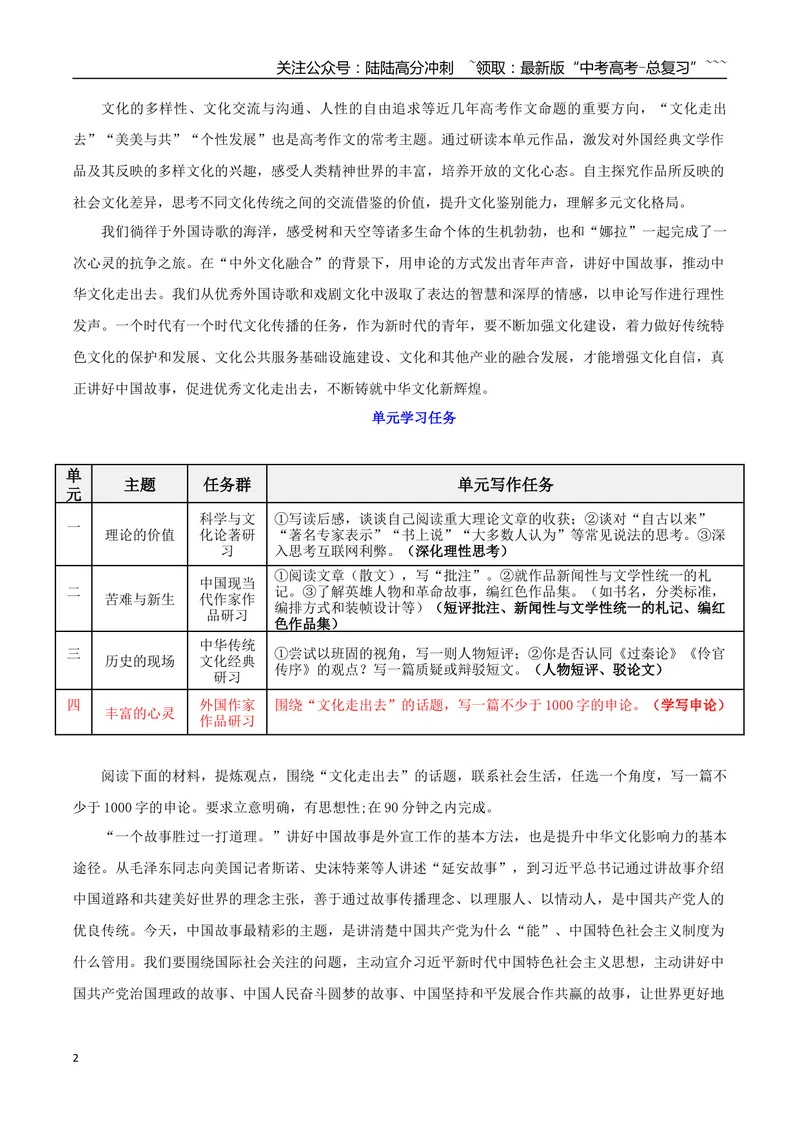 关注公众号：陆陆高分冲刺 ~领取：最新版“中考高考-总复习”~~~

文化的多样性、文化交流与沟通、人性的自由追求等近几年高考作文命题的重要方向，“文化走出去”“美美与共”“个性发展”也是高考作文的常考主题。通过研读本单元作品，激发对外国经典文学作品及其反映的多样文化的兴趣，感受人类精神世界的丰富，培养开放的文化心态。自主探究作品所反映的社会文化差异，思考不同文化传统之间的交流借鉴的价值，提升文化鉴别能力，理解多元文化格局。

我们徜徉于外国诗歌的海洋，感受树和天空等诸多生命个体的生机勃勃，也和“娜拉”一起完成了一次心灵的抗争之旅。在“中外文化融合”的背景下，用申论的方式发出青年声音，讲好中国故事，推动中华文化走出去。我们从优秀外国诗歌和戏剧文化中汲取了表达的智慧和深厚的情感，以申论写作进行理性发声。一个时代有一个时代文化传播的任务，作为新时代的青年，要不断加强文化建设，着力做好传统特色文化的保护和发展、文化公共服务基础设施建设、文化和其他产业的融合发展，才能增强文化自信，真正讲好中国故事，促进优秀文化走出去，不断铸就中华文化新辉煌。

单元学习任务

| 单元 | 主题 | 任务群 | 单元写作任务 |
|---|---|---|---|
| 一 | 理论的价值 | 科学与文化论著研习 | ①写读后感，谈谈自己阅读重大理论文章的收获；②谈对“自古以来”“著名专家表示”“书上说”“大多数人认为”等常见说法的思考。③深入思考互联网利弊。（深化理性思考） |
| 二 | 苦难与新生 | 中国现当代作家作品研习 | ①阅读文章（散文），写“批注”。②就作品新闻性与文学性统一的札记。③了解英雄人物和革命故事，编红色作品集。（如书名，分类标准，编排方式和装帧设计等）（短评批注、新闻性与文学性统一的札记、编红色作品集） |
| 三 | 历史的现场 | 中华传统文化经典研习 | ①尝试以班固的视角，写一则人物短评；②你是否认同《过秦论》《伶官传序》的观点？写一篇质疑或辩驳短文。（人物短评、驳论文） |
| 四 | 丰富的心灵 | 外国作家作品研习 | 围绕“文化走出去”的话题，写一篇不少于1000字的申论。（学写申论） |

阅读下面的材料，提炼观点，围绕“文化走出去”的话题，联系社会生活，任选一个角度，写一篇不少于1000字的申论。要求立意明确，有思想性;在90分钟之内完成。

“一个故事胜过一打道理。”讲好中国故事是外宣工作的基本方法，也是提升中华文化影响力的基本途径。从毛泽东同志向美国记者斯诺、史沫特莱等人讲述“延安故事”，到习近平总书记通过讲故事介绍中国道路和共建美好世界的理念主张，善于通过故事传播理念、以理服人、以情动人，是中国共产党人的优良传统。今天，中国故事最精彩的主题，是讲清楚中国共产党为什么“能”、中国特色社会主义制度为什么管用。我们要围绕国际社会关注的问题，主动宣介习近平新时代中国特色社会主义思想，主动讲好中国共产党治国理政的故事、中国人民奋斗圆梦的故事、中国坚持和平发展合作共赢的故事，让世界更好地

2